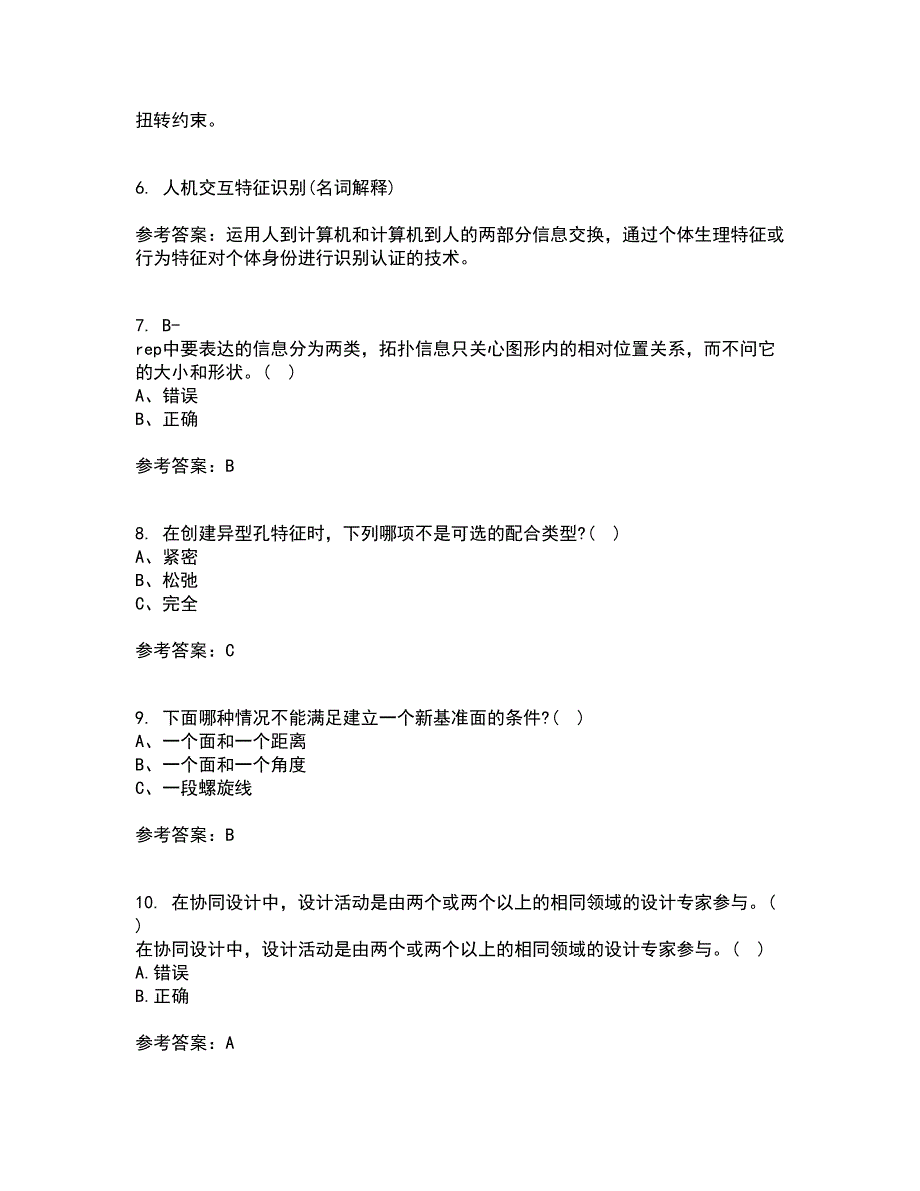 扭转约束。

6. 人机交互特征识别(名词解释)

参考答案：运用人到计算机和计算机到人的两部分信息交换，通过个体生理特征或行为特征对个体身份进行识别认证的技术。

7. B-rep中要表达的信息分为两类，拓扑信息只关心图形内的相对位置关系，而不问它的大小和形状。( )
A、错误
B、正确

参考答案：B

8. 在创建异型孔特征时，下列哪项不是可选的配合类型?( )
A、紧密
B、松弛
C、完全

参考答案：C

9. 下面哪种情况不能满足建立一个新基准面的条件?( )
A、一个面和一个距离
B、一个面和一个角度
C、一段螺旋线

参考答案：B

10. 在协同设计中，设计活动是由两个或两个以上的相同领域的设计专家参与。( )
在协同设计中，设计活动是由两个或两个以上的相同领域的设计专家参与。( )
A.错误
B.正确

参考答案：A